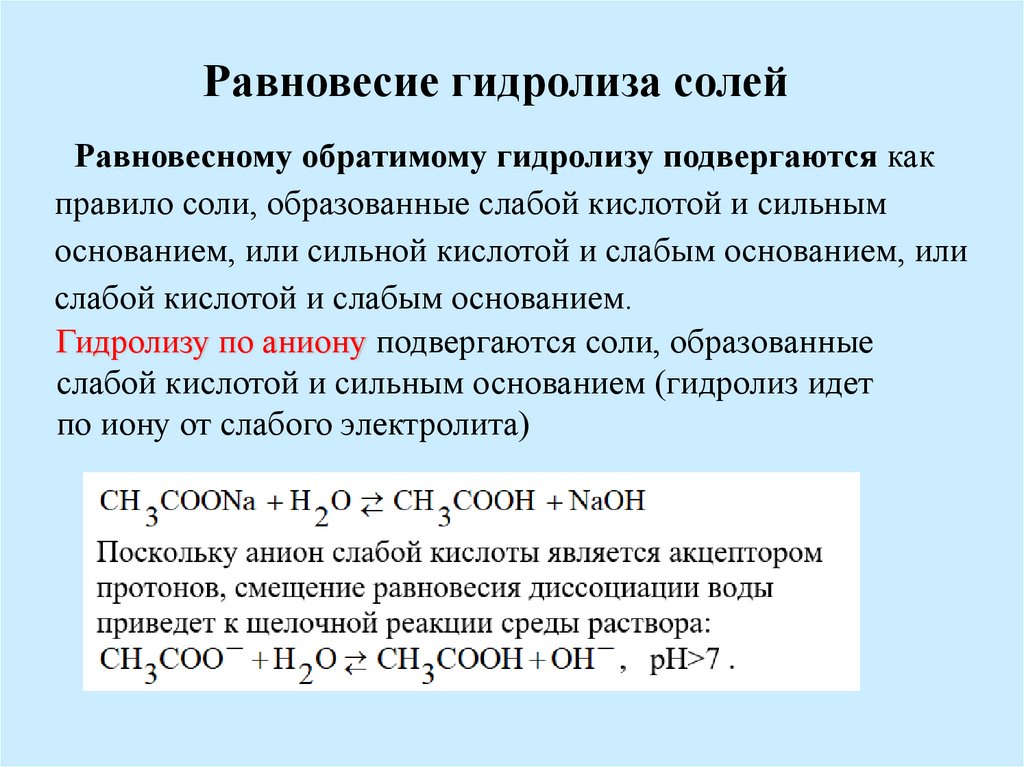 Равновесие гидролиза солей

Равновесному обратимому гидролизу подвергаются как правило соли, образованные слабой кислотой и сильным основанием, или сильной кислотой и слабым основанием, или слабой кислотой и слабым основанием.

Гидролизу по аниону подвергаются соли, образованные слабой кислотой и сильным основанием (гидролиз идет по иону от слабого электролита)

$CH_3COONa + H_2O \rightleftarrows CH_3COOH + NaOH$

Поскольку анион слабой кислоты является акцептором протонов, смещение равновесия диссоциации воды приведет к щелочной реакции среды раствора:

$CH_3COO^- + H_2O \rightleftarrows CH_3COOH + OH^-$, pH>7 .